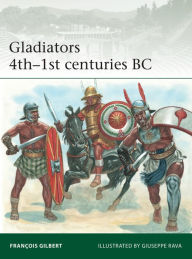 Gladiators
4th–1st centuries BC

FRANÇOIS GILBERT

ILLUSTRATED BY GIUSEPPE RAVA